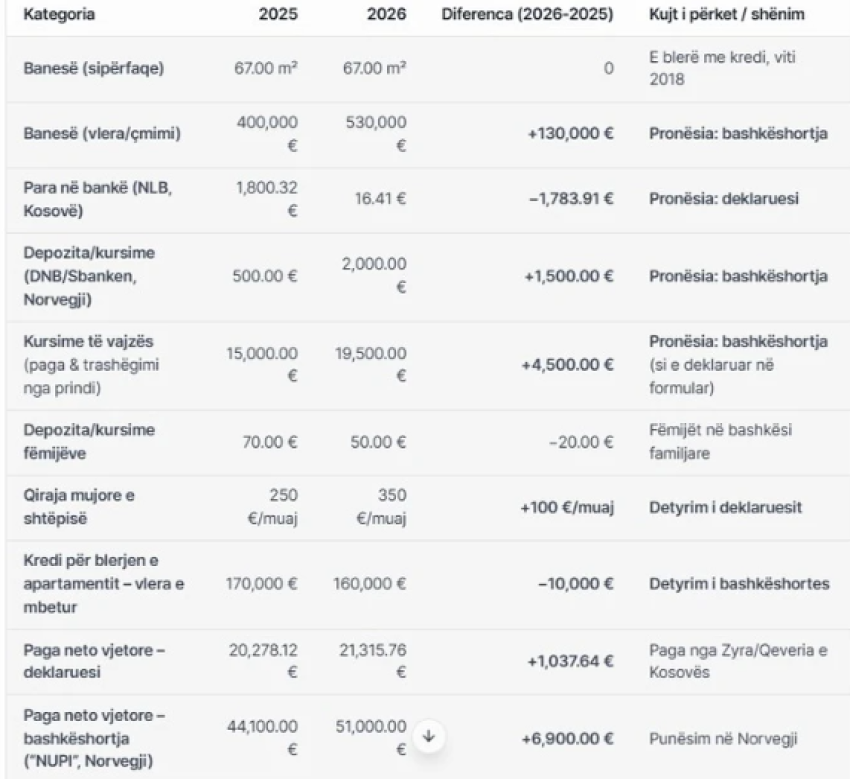 | Kategoria | 2025 | 2026 | Diferenca (2026-2025) | Kujt i përket / shënim |
|---|---|---|---|---|
| Banesë (sipërfaqe) | 67.00 m² | 67.00 m² | 0 | E blerë me kredi, viti 2018 |
| Banesë (vlera/çmimi) | 400,000 € | 530,000 € | +130,000 € | Pronësia: bashkëshortja |
| Para në bankë (NLB, Kosovë) | 1,800.32 € | 16.41 € | −1,783.91 € | Pronësia: deklaruesi |
| Depozita/kursime (DNB/Sbanken, Norvegji) | 500.00 € | 2,000.00 € | +1,500.00 € | Pronësia: bashkëshortja |
| Kursime të vajzës (paga & trashëgimi nga prindi) | 15,000.00 € | 19,500.00 € | +4,500.00 € | Pronësia: bashkëshortja (si e deklaruar në formular) |
| Depozita/kursime fëmijëve | 70.00 € | 50.00 € | −20.00 € | Fëmijët në bashkësi familjare |
| Qiraja mujore e shtëpisë | 250 €/muaj | 350 €/muaj | +100 €/muaj | Detyrim i deklaruesit |
| Kredi për blerjen e apartamentit – vlera e mbetur | 170,000 € | 160,000 € | −10,000 € | Detyrim i bashkëshortes |
| Paga neto vjetore – deklaruesi | 20,278.12 € | 21,315.76 € | +1,037.64 € | Paga nga Zyra/Qeveria e Kosovës |
| Paga neto vjetore – bashkëshortja ("NUPI", Norvegji) | 44,100.00 € | 51,000.00 € | +6,900.00 € | Punësim në Norvegji |